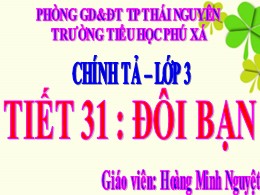 PHÒNG GD&ĐT TP THÁI NGUYÊN
TRƯỜNG TIỂU HỌC PHÚ XÁ

CHÍNH TẢ – LỚP 3

TIẾT 31 : ĐÔI BẠN

Giáo viên: Hoàng Minh Nguyệt